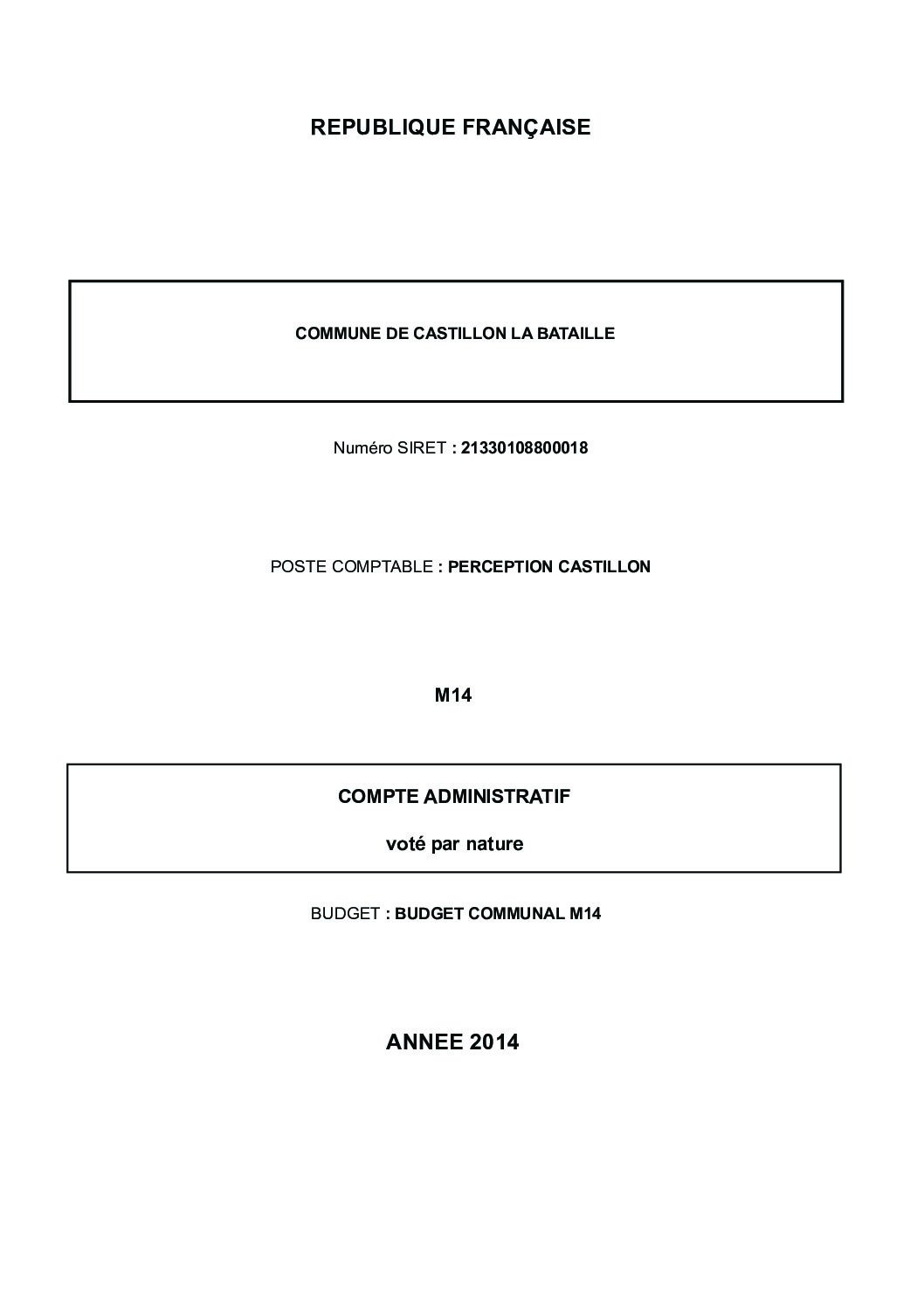 REPUBLIQUE FRANÇAISE

COMMUNE DE CASTILLON LA BATAILLE

Numéro SIRET : 21330108800018

POSTE COMPTABLE : PERCEPTION CASTILLON

M14

COMPTE ADMINISTRATIF

voté par nature

BUDGET : BUDGET COMMUNAL M14

ANNEE 2014